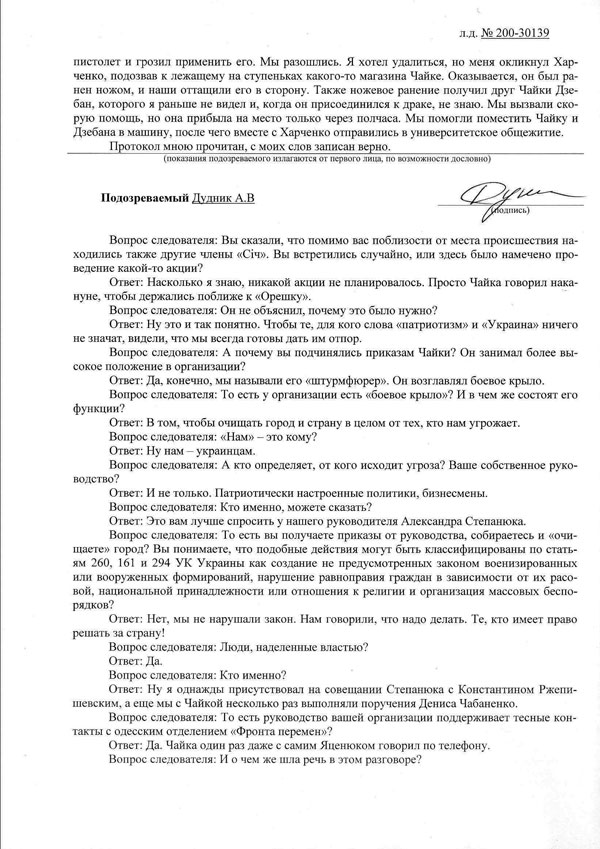 л.д. № 200-30139

пистолет и грозил применить его. Мы разошлись. Я хотел удалиться, но меня окликнул Харченко, подозвав к лежащему на ступеньках какого-то магазина Чайке. Оказывается, он был ранен ножом, и наши оттащили его в сторону. Также ножевое ранение получил друг Чайки Дзебан, которого я раньше не видел и, когда он присоединился к драке, не знаю. Мы вызвали скорую помощь, но она прибыла на место только через полчаса. Мы помогли поместить Чайку и Дзебана в машину, после чего вместе с Харченко отправились в университетское общежитие.

Протокол мною прочитан, с моих слов записан верно.

(показания подозреваемого излагаются от первого лица, по возможности дословно)

Подозреваемый Дудник А.В (подпись)

Вопрос следователя: Вы сказали, что помимо вас поблизости от места происшествия находились также другие члены «Січ». Вы встретились случайно, или здесь было намечено проведение какой-то акции?

Ответ: Насколько я знаю, никакой акции не планировалось. Просто Чайка говорил накануне, чтобы держались поближе к «Орешку».

Вопрос следователя: Он не объяснил, почему это было нужно?

Ответ: Ну это и так понятно. Чтобы те, для кого слова «патриотизм» и «Украина» ничего не значат, видели, что мы всегда готовы дать им отпор.

Вопрос следователя: А почему вы подчинялись приказам Чайки? Он занимал более высокое положение в организации?

Ответ: Да, конечно, мы называли его «штурмфюрер». Он возглавлял боевое крыло.

Вопрос следователя: То есть у организации есть «боевое крыло»? И в чем же состоят его функции?

Ответ: В том, чтобы очищать город и страну в целом от тех, кто нам угрожает.

Вопрос следователя: «Нам» – это кому?

Ответ: Ну нам – украинцам.

Вопрос следователя: А кто определяет, от кого исходит угроза? Ваше собственное руководство?

Ответ: И не только. Патриотически настроенные политики, бизнесмены.

Вопрос следователя: Кто именно, можете сказать?

Ответ: Это вам лучше спросить у нашего руководителя Александра Степанюка.

Вопрос следователя: То есть вы получаете приказы от руководства, собираетесь и «очищаете» город? Вы понимаете, что подобные действия могут быть классифицированы по статьям 260, 161 и 294 УК Украины как создание не предусмотренных законом военизированных или вооруженных формирований, нарушение равноправия граждан в зависимости от их расовой, национальной принадлежности или отношения к религии и организация массовых беспорядков?

Ответ: Нет, мы не нарушали закон. Нам говорили, что надо делать. Те, кто имеет право решать за страну!

Вопрос следователя: Люди, наделенные властью?

Ответ: Да.

Вопрос следователя: Кто именно?

Ответ: Ну я однажды присутствовал на совещании Степанюка с Константином Ржепишевским, а еще мы с Чайкой несколько раз выполняли поручения Дениса Чабаненко.

Вопрос следователя: То есть руководство вашей организации поддерживает тесные контакты с одесским отделением «Фронта перемен»?

Ответ: Да. Чайка один раз даже с самим Яценюком говорил по телефону.

Вопрос следователя: И о чем же шла речь в этом разговоре?